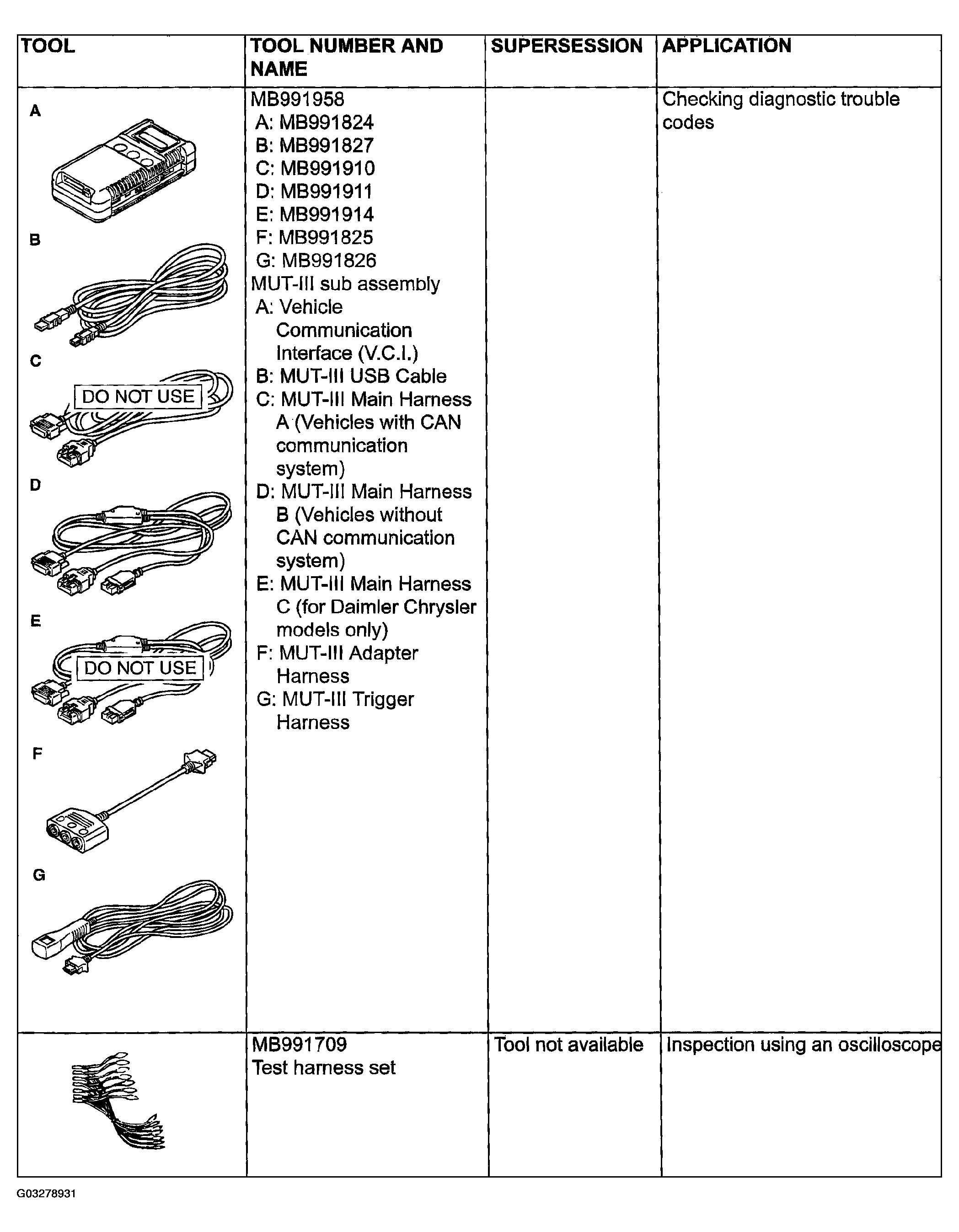 | TOOL | TOOL NUMBER AND NAME | SUPERSESSION | APPLICATION |
|---|---|---|---|
| A B C DO NOT USE D E DO NOT USE F G | MB991958 A: MB991824 B: MB991827 C: MB991910 D: MB991911 E: MB991914 F: MB991825 G: MB991826 MUT-III sub assembly A: Vehicle Communication Interface (V.C.I.) B: MUT-III USB Cable C: MUT-III Main Harness A (Vehicles with CAN communication system) D: MUT-III Main Harness B (Vehicles without CAN communication system) E: MUT-III Main Harness C (for Daimler Chrysler models only) F: MUT-III Adapter Harness G: MUT-III Trigger Harness | | Checking diagnostic trouble codes |
| | MB991709 Test harness set | Tool not available | Inspection using an oscilloscope |

G03278931